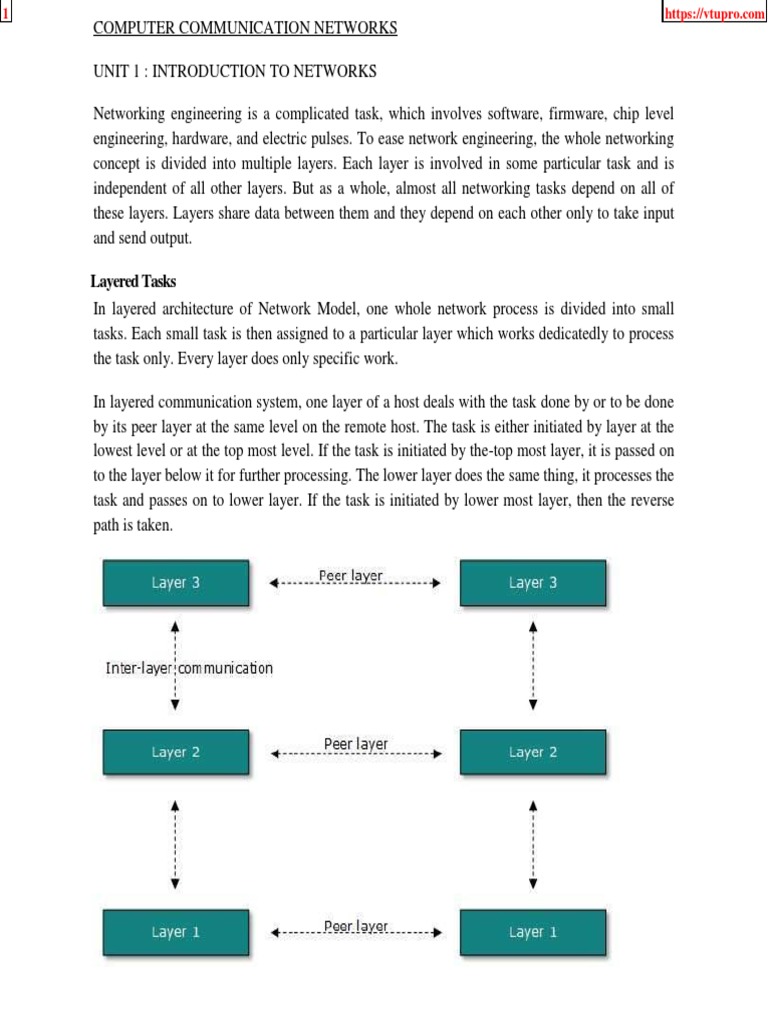 1

https://vtupro.com

COMPUTER COMMUNICATION NETWORKS

UNIT 1 : INTRODUCTION TO NETWORKS

Networking engineering is a complicated task, which involves software, firmware, chip level engineering, hardware, and electric pulses. To ease network engineering, the whole networking concept is divided into multiple layers. Each layer is involved in some particular task and is independent of all other layers. But as a whole, almost all networking tasks depend on all of these layers. Layers share data between them and they depend on each other only to take input and send output.

Layered Tasks

In layered architecture of Network Model, one whole network process is divided into small tasks. Each small task is then assigned to a particular layer which works dedicatedly to process the task only. Every layer does only specific work.

In layered communication system, one layer of a host deals with the task done by or to be done by its peer layer at the same level on the remote host. The task is either initiated by layer at the lowest level or at the top most level. If the task is initiated by the-top most layer, it is passed on to the layer below it for further processing. The lower layer does the same thing, it processes the task and passes on to lower layer. If the task is initiated by lower most layer, then the reverse path is taken.

Layer 3
Peer layer
Layer 3
Inter-layer communication
Layer 2
Peer layer
Layer 2
Layer 1
Peer layer
Layer 1